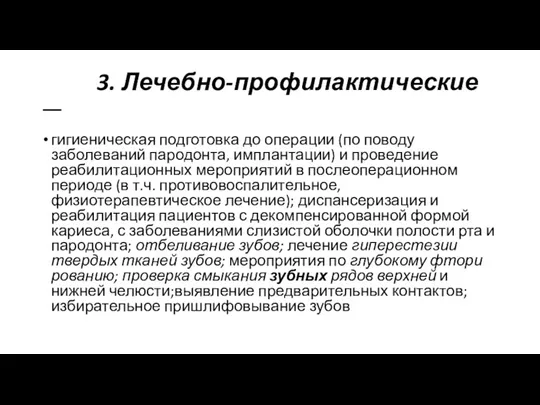 3. Лечебно-профилактические

—

• гигиеническая подготовка до операции (по поводу заболеваний пародонта, имплантации) и проведение реабилитационных мероприятий в послеоперационном периоде (в т.ч. противовоспалительное, физиотерапевтическое лечение); диспансеризация и реабилитация пациентов с декомпенсированной формой кариеса, с заболеваниями слизистой оболочки полости рта и пародонта; отбеливание зубов; лечение гиперестезии твердых тканей зубов; мероприятия по глубокому фтори рованию; проверка смыкания зубных рядов верхней и нижней челюсти;выявление предварительных контактов; избирательное пришлифовывание зубов